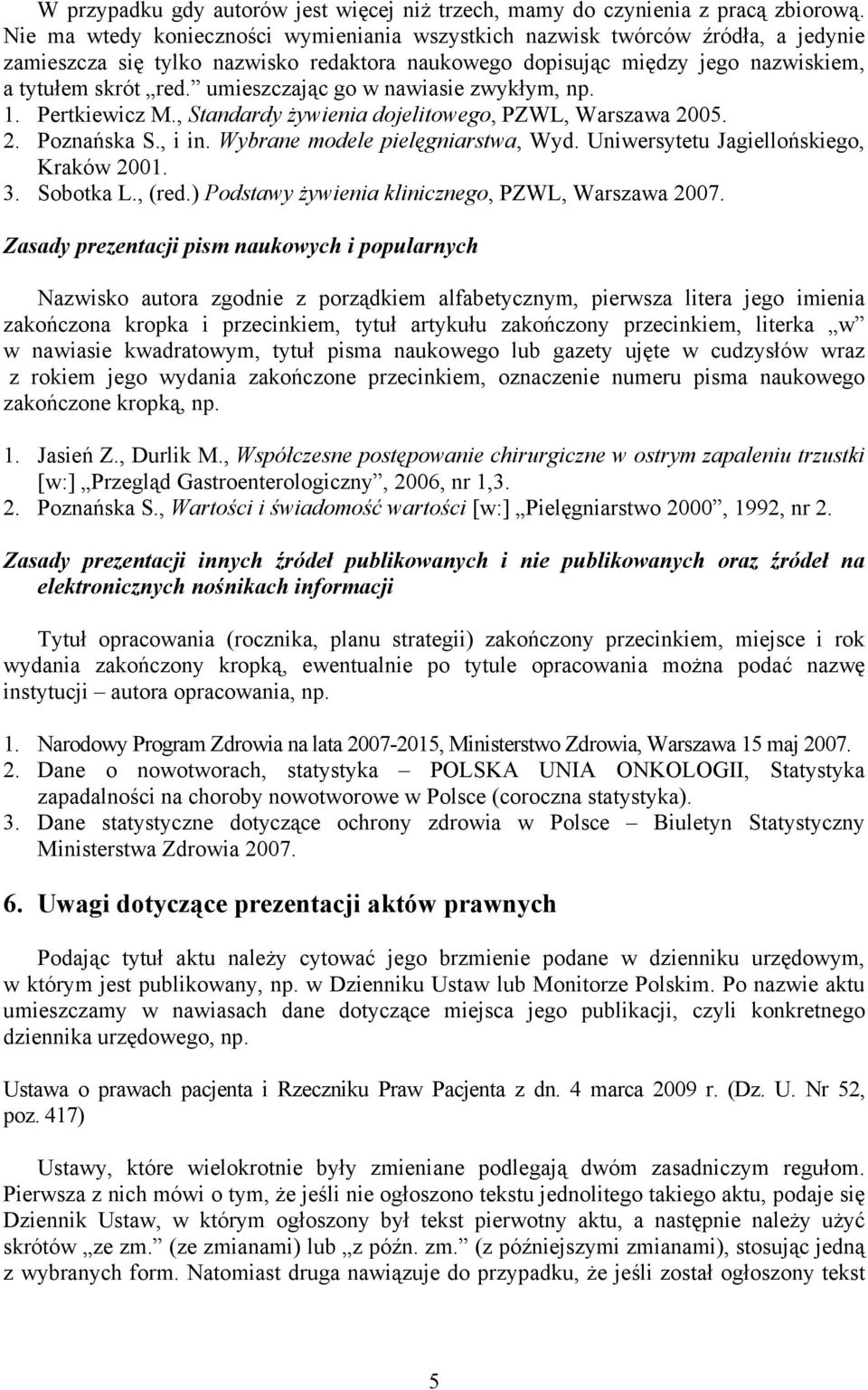 W przypadku gdy autorów jest więcej niż trzech, mamy do czynienia z pracą zbiorową. Nie ma wtedy konieczności wymieniania wszystkich nazwisk twórców źródła, a jedynie zamieszcza się tylko nazwisko redaktora naukowego dopisując między jego nazwiskiem, a tytułem skrót „red.” umieszczając go w nawiasie zwykłym, np.
1. Pertkiewicz M., Standardy żywienia dojelitowego, PZWL, Warszawa 2005.
2. Poznańska S., i in. Wybrane modele pielęgniarstwa, Wyd. Uniwersytetu Jagiellońskiego, Kraków 2001.
3. Sobotka L., (red.) Podstawy żywienia klinicznego, PZWL, Warszawa 2007.

Zasady prezentacji pism naukowych i popularnych

Nazwisko autora zgodnie z porządkiem alfabetycznym, pierwsza litera jego imienia zakończona kropka i przecinkiem, tytuł artykułu zakończony przecinkiem, literka „w” w nawiasie kwadratowym, tytuł pisma naukowego lub gazety ujęte w cudzysłów wraz z rokiem jego wydania zakończone przecinkiem, oznaczenie numeru pisma naukowego zakończone kropką, np.

1. Jasień Z., Durlik M., Współczesne postępowanie chirurgiczne w ostrym zapaleniu trzustki [w:] „Przegląd Gastroenterologiczny”, 2006, nr 1,3.
2. Poznańska S., Wartości i świadomość wartości [w:] „Pielęgniarstwo 2000”, 1992, nr 2.

Zasady prezentacji innych źródeł publikowanych i nie publikowanych oraz źródeł na elektronicznych nośnikach informacji

Tytuł opracowania (rocznika, planu strategii) zakończony przecinkiem, miejsce i rok wydania zakończony kropką, ewentualnie po tytule opracowania można podać nazwę instytucji – autora opracowania, np.

1. Narodowy Program Zdrowia na lata 2007-2015, Ministerstwo Zdrowia, Warszawa 15 maj 2007.
2. Dane o nowotworach, statystyka – POLSKA UNIA ONKOLOGII, Statystyka zapadalności na choroby nowotworowe w Polsce (coroczna statystyka).
3. Dane statystyczne dotyczące ochrony zdrowia w Polsce – Biuletyn Statystyczny Ministerstwa Zdrowia 2007.

6. Uwagi dotyczące prezentacji aktów prawnych

Podając tytuł aktu należy cytować jego brzmienie podane w dzienniku urzędowym, w którym jest publikowany, np. w Dzienniku Ustaw lub Monitorze Polskim. Po nazwie aktu umieszczamy w nawiasach dane dotyczące miejsca jego publikacji, czyli konkretnego dziennika urzędowego, np.

Ustawa o prawach pacjenta i Rzeczniku Praw Pacjenta z dn. 4 marca 2009 r. (Dz. U. Nr 52, poz. 417)

Ustawy, które wielokrotnie były zmieniane podlegają dwóm zasadniczym regułom. Pierwsza z nich mówi o tym, że jeśli nie ogłoszono tekstu jednolitego takiego aktu, podaje się Dziennik Ustaw, w którym ogłoszony był tekst pierwotny aktu, a następnie należy użyć skrótów „ze zm.” (ze zmianami) lub „z późn. zm.” (z późniejszymi zmianami), stosując jedną z wybranych form. Natomiast druga nawiązuje do przypadku, że jeśli został ogłoszony tekst

5